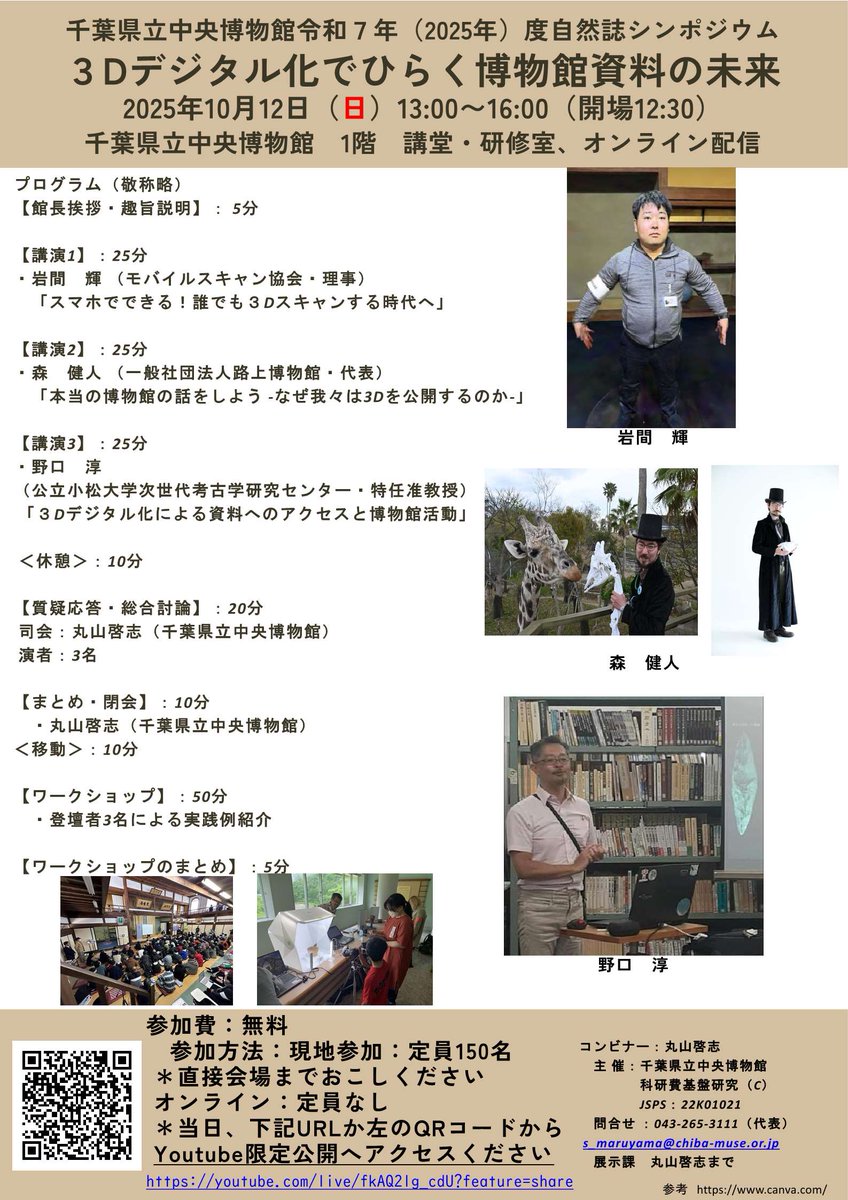 千葉県立中央博物館令和７年（2025年）度自然誌シンポジウム
３Dデジタル化でひらく博物館資料の未来
2025年10月12日（日）13:00～16:00（開場12:30）
千葉県立中央博物館　1階　講堂・研修室、オンライン配信

プログラム（敬称略）
【館長挨拶・趣旨説明】：5分

【講演1】：25分
・岩間　輝（モバイルスキャン協会・理事）
「スマホでできる！誰でも３Dスキャンする時代へ」

【講演2】：25分
・森　健人（一般社団法人路上博物館・代表）
「本当の博物館の話をしよう -なぜ我々は3Dを公開するのか-」

【講演3】：25分
・野口　淳
（公立小松大学次世代考古学研究センター・特任准教授）
「３Dデジタル化による資料へのアクセスと博物館活動」

＜休憩＞：10分

【質疑応答・総合討論】：20分
司会：丸山啓志（千葉県立中央博物館）
演者：3名

【まとめ・閉会】：10分
・丸山啓志（千葉県立中央博物館）
＜移動＞：10分

【ワークショップ】：50分
・登壇者3名による実践例紹介

【ワークショップのまとめ】：5分

岩間　輝

森　健人

野口　淳

参加費：無料
参加方法：現地参加：定員150名
＊直接会場までおこしください
オンライン：定員なし
＊当日、下記URLか左のQRコードから
Youtube限定公開へアクセスください
https://youtube.com/live/fkAQ2Ig_cdU?feature=share

コンビナー：丸山啓志
主 催：千葉県立中央博物館
科研費基盤研究（C）
JSPS：22K01021
問合せ：043-265-3111（代表）
s_maruyama@chiba-muse.or.jp
展示課　丸山啓志まで

参考 https://www.canva.com/